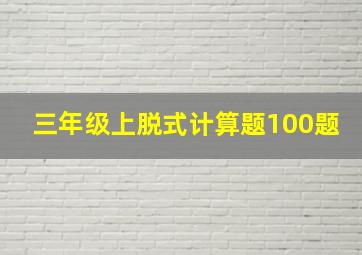 三年级上脱式计算题100题